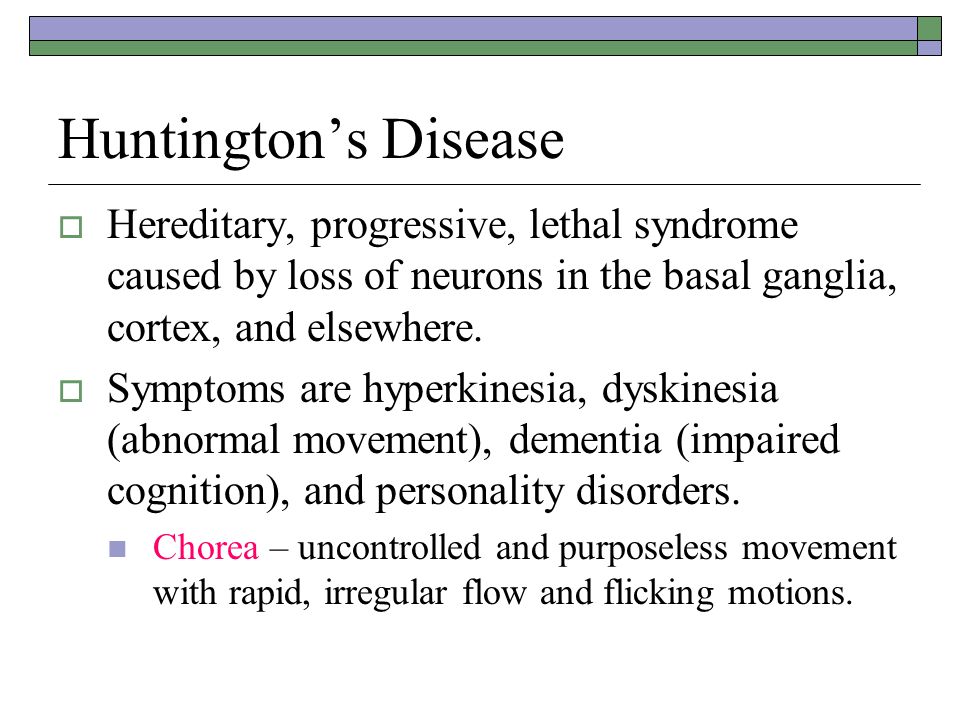 Huntington’s Disease

Hereditary, progressive, lethal syndrome caused by loss of neurons in the basal ganglia, cortex, and elsewhere.

Symptoms are hyperkinesia, dyskinesia (abnormal movement), dementia (impaired cognition), and personality disorders.

Chorea – uncontrolled and purposeless movement with rapid, irregular flow and flicking motions.